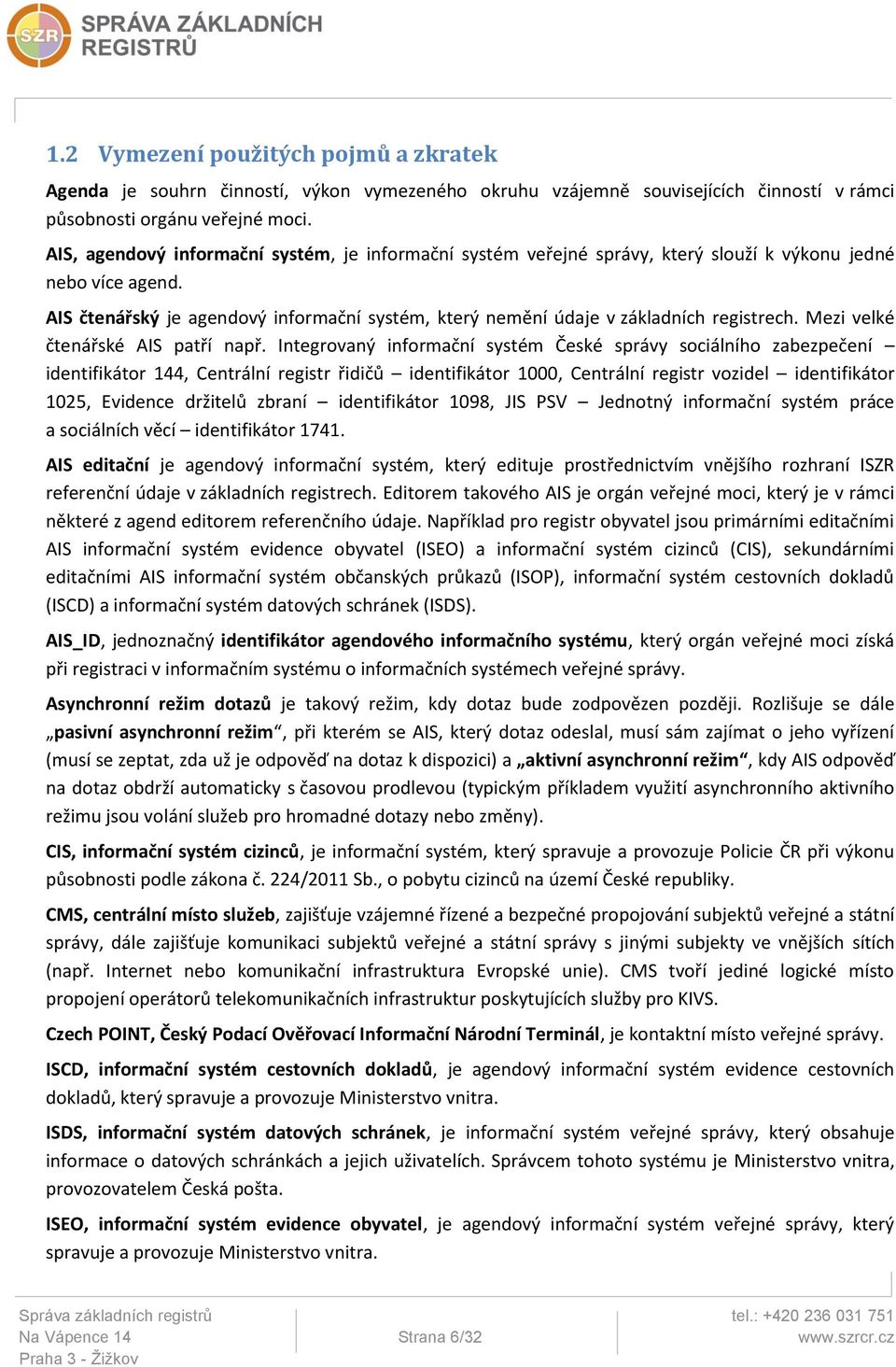 SZR SPRÁVA ZÁKLADNÍCH REGISTRŮ

1.2 Vymezení použitých pojmů a zkratek

Agenda je souhrn činností, výkon vymezeného okruhu vzájemně souvisejících činností v rámci působnosti orgánu veřejné moci.

AIS, agendový informační systém, je informační systém veřejné správy, který slouží k výkonu jedné nebo více agend.

AIS čtenářský je agendový informační systém, který nemění údaje v základních registrech. Mezi velké čtenářské AIS patří např. Integrovaný informační systém České správy sociálního zabezpečení – identifikátor 144, Centrální registr řidičů – identifikátor 1000, Centrální registr vozidel – identifikátor 1025, Evidence držitelů zbraní – identifikátor 1098, JIS PSV – Jednotný informační systém práce a sociálních věcí – identifikátor 1741.

AIS editační je agendový informační systém, který edituje prostřednictvím vnějšího rozhraní ISZR referenční údaje v základních registrech. Editorem takového AIS je orgán veřejné moci, který je v rámci některé z agend editorem referenčního údaje. Například pro registr obyvatel jsou primárními editačními AIS informační systém evidence obyvatel (ISEO) a informační systém cizinců (CIS), sekundárními editačními AIS informační systém občanských průkazů (ISOP), informační systém cestovních dokladů (ISCD) a informační systém datových schránek (ISDS).

AIS_ID, jednoznačný identifikátor agendového informačního systému, který orgán veřejné moci získá při registraci v informačním systému o informačních systémech veřejné správy.

Asynchronní režim dotazů je takový režim, kdy dotaz bude zodpovězen později. Rozlišuje se dále „pasivní asynchronní režim“, při kterém se AIS, který dotaz odeslal, musí sám zajímat o jeho vyřízení (musí se zeptat, zda už je odpověď na dotaz k dispozici) a „aktivní asynchronní režim“, kdy AIS odpověď na dotaz obdrží automaticky s časovou prodlevou (typickým příkladem využití asynchronního aktivního režimu jsou volání služeb pro hromadné dotazy nebo změny).

CIS, informační systém cizinců, je informační systém, který spravuje a provozuje Policie ČR při výkonu působnosti podle zákona č. 224/2011 Sb., o pobytu cizinců na území České republiky.

CMS, centrální místo služeb, zajišťuje vzájemné řízené a bezpečné propojování subjektů veřejné a státní správy, dále zajišťuje komunikaci subjektů veřejné a státní správy s jinými subjekty ve vnějších sítích (např. Internet nebo komunikační infrastruktura Evropské unie). CMS tvoří jediné logické místo propojení operátorů telekomunikačních infrastruktur poskytujících služby pro KIVS.

Czech POINT, Český Podací Ověřovací Informační Národní Terminál, je kontaktní místo veřejné správy.

ISCD, informační systém cestovních dokladů, je agendový informační systém evidence cestovních dokladů, který spravuje a provozuje Ministerstvo vnitra.

ISDS, informační systém datových schránek, je informační systém veřejné správy, který obsahuje informace o datových schránkách a jejich uživatelích. Správcem tohoto systému je Ministerstvo vnitra, provozovatelem Česká pošta.

ISEO, informační systém evidence obyvatel, je agendový informační systém veřejné správy, který spravuje a provozuje Ministerstvo vnitra.

Správa základních registrů
Na Vápence 14
Praha 3 - Žižkov

Strana 6/32

tel.: +420 236 031 751
www.szrcr.cz